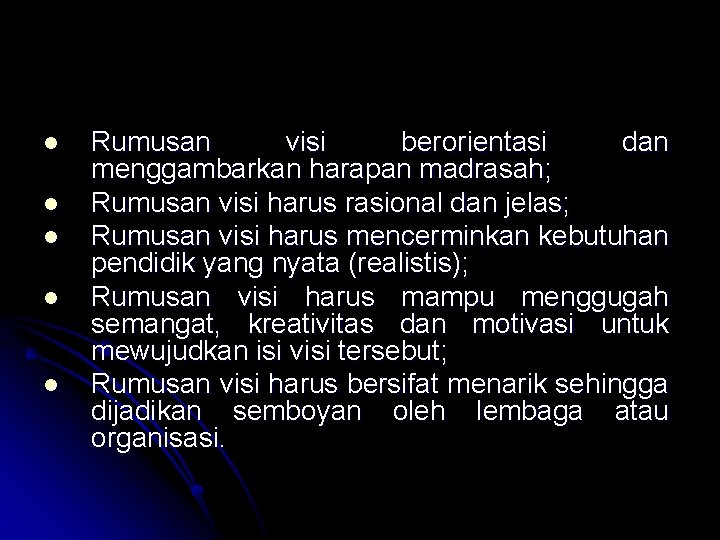 - Rumusan visi berorientasi dan menggambarkan harapan madrasah;
- Rumusan visi harus rasional dan jelas;
- Rumusan visi harus mencerminkan kebutuhan pendidik yang nyata (realistis);
- Rumusan visi harus mampu menggugah semangat, kreativitas dan motivasi untuk mewujudkan isi visi tersebut;
- Rumusan visi harus bersifat menarik sehingga dijadikan semboyan oleh lembaga atau organisasi.